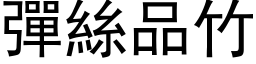 彈絲品竹